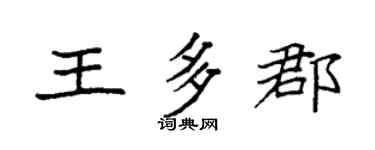 王多郡

词典网